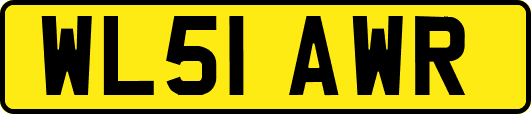 WL51 AWR